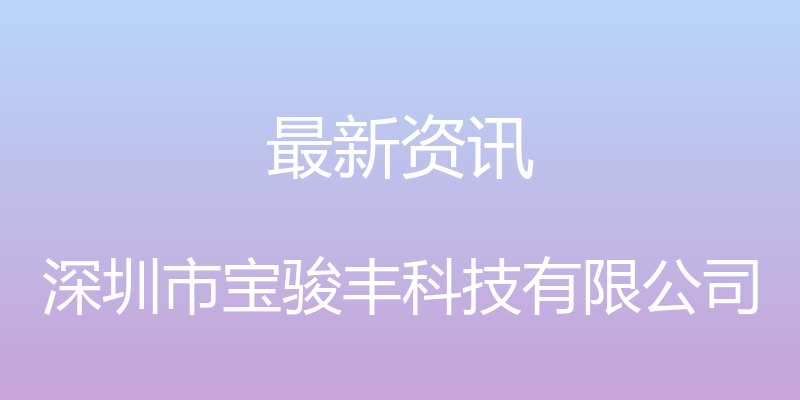 最新资讯

深圳市宝骏丰科技有限公司